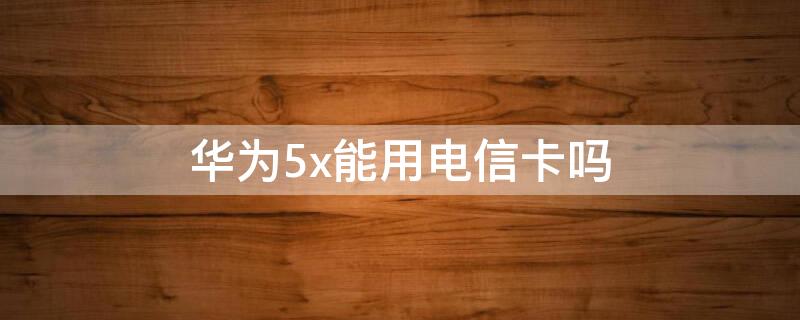 华为5x能用电信卡吗